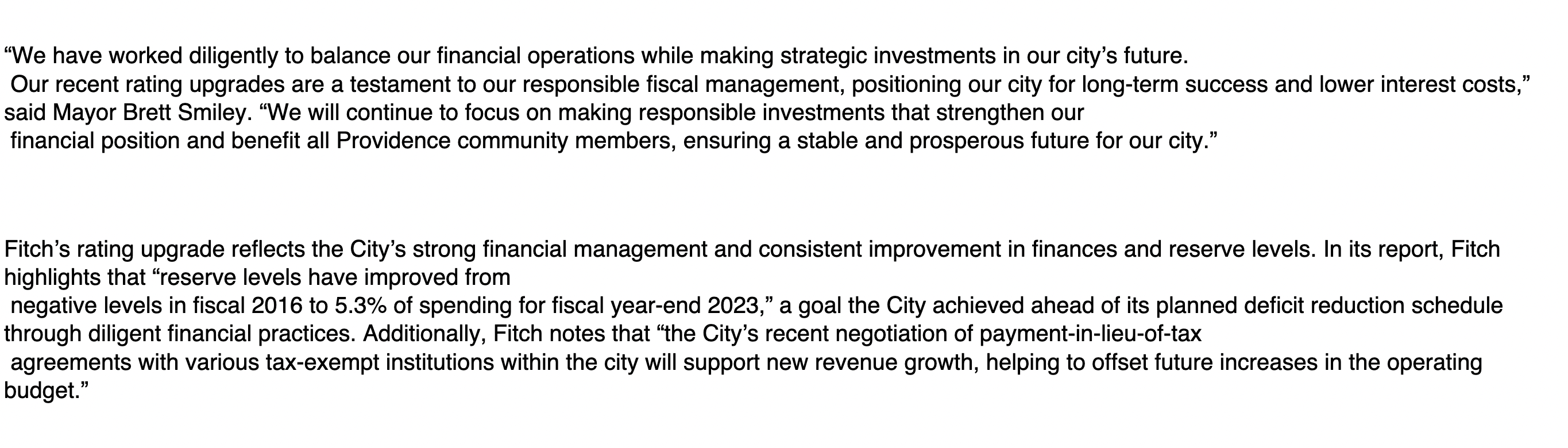 “We have worked diligently to balance our financial operations while making strategic investments in our city’s future. Our recent rating upgrades are a testament to our responsible fiscal management, positioning our city for long-term success and lower interest costs,” said Mayor Brett Smiley. “We will continue to focus on making responsible investments that strengthen our financial position and benefit all Providence community members, ensuring a stable and prosperous future for our city.”

Fitch’s rating upgrade reflects the City’s strong financial management and consistent improvement in finances and reserve levels. In its report, Fitch highlights that “reserve levels have improved from negative levels in fiscal 2016 to 5.3% of spending for fiscal year-end 2023,” a goal the City achieved ahead of its planned deficit reduction schedule through diligent financial practices. Additionally, Fitch notes that “the City’s recent negotiation of payment-in-lieu-of-tax agreements with various tax-exempt institutions within the city will support new revenue growth, helping to offset future increases in the operating budget.”